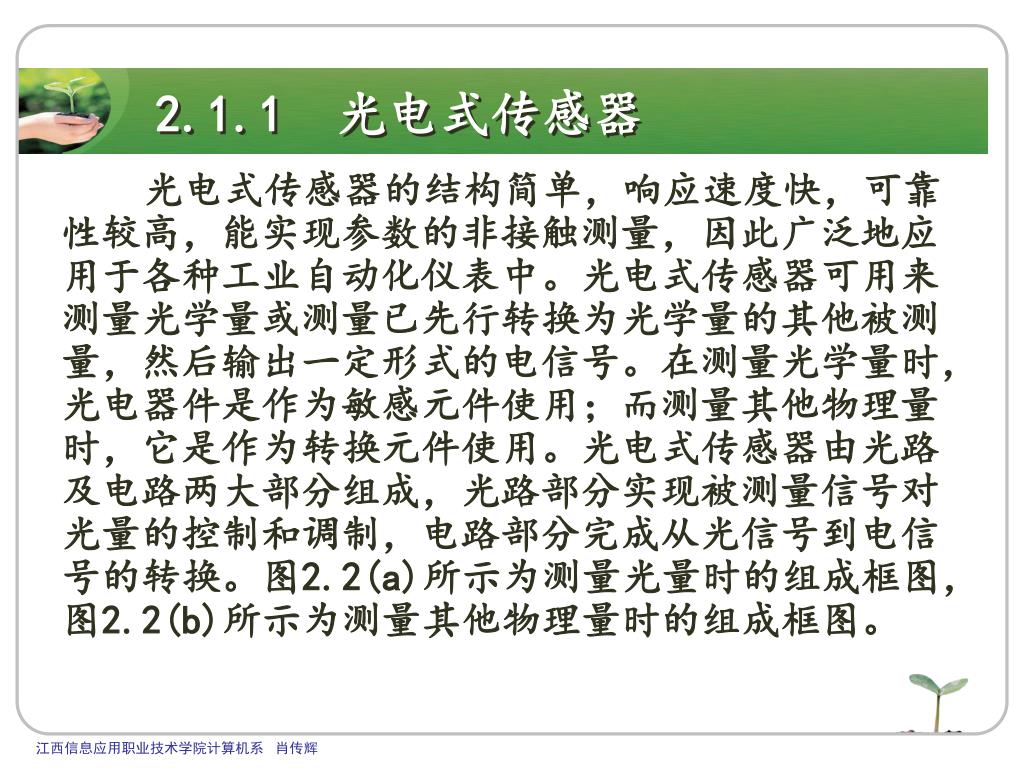 2.1.1 光电式传感器

光电式传感器的结构简单，响应速度快，可靠性较高，能实现参数的非接触测量，因此广泛地应用于各种工业自动化仪表中。光电式传感器可用来测量光学量或测量已先行转换为光学量的其他被测量，然后输出一定形式的电信号。在测量光学量时，光电器件是作为敏感元件使用；而测量其他物理量时，它是作为转换元件使用。光电式传感器由光路及电路两大部分组成，光路部分实现被测量信号对光量的控制和调制，电路部分完成从光信号到电信号的转换。图2.2(a)所示为测量光量时的组成框图，图2.2(b)所示为测量其他物理量时的组成框图。

江西信息应用职业技术学院计算机系 肖传辉